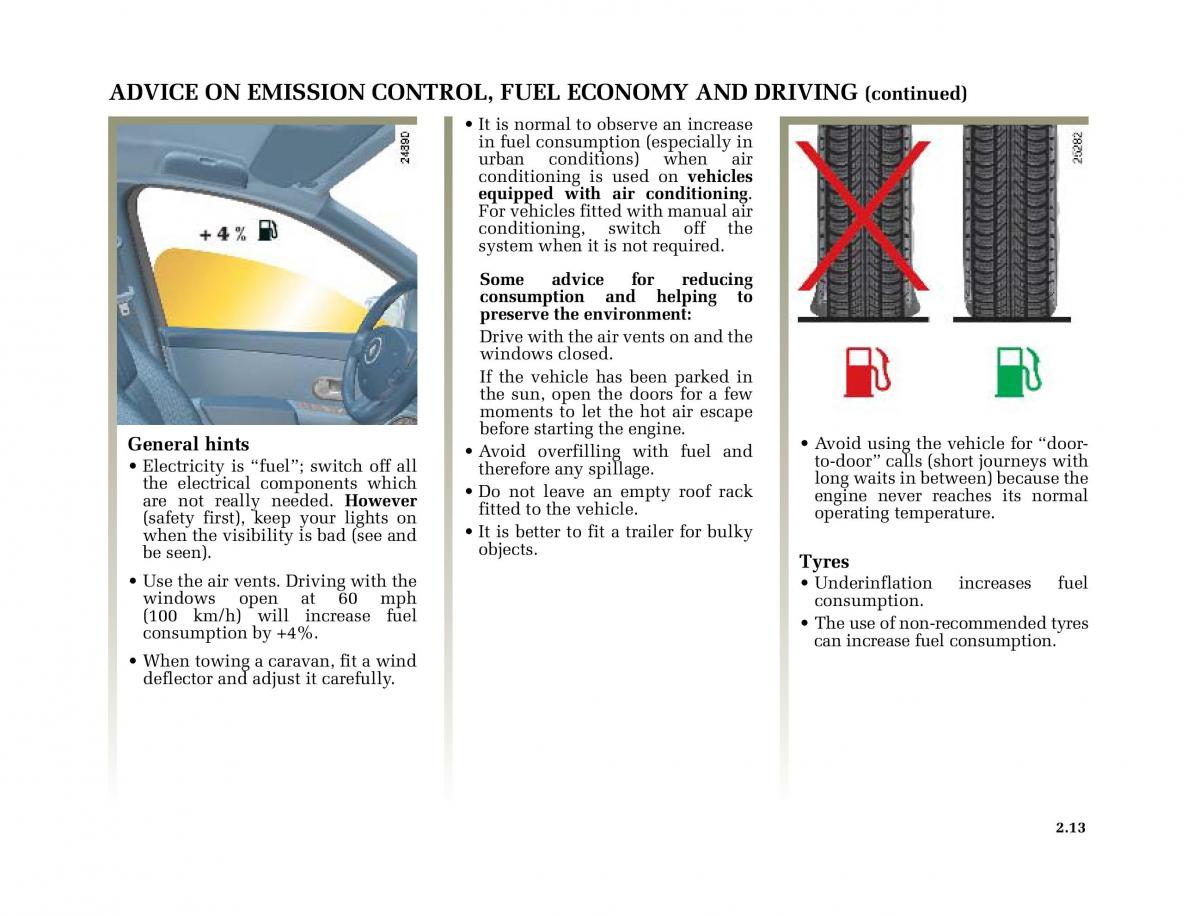 ADVICE ON EMISSION CONTROL, FUEL ECONOMY AND DRIVING (continued)

24390

+ 4 %

General hints
• Electricity is “fuel”; switch off all the electrical components which are not really needed. However (safety first), keep your lights on when the visibility is bad (see and be seen).

• Use the air vents. Driving with the windows open at 60 mph (100 km/h) will increase fuel consumption by +4%.

• When towing a caravan, fit a wind deflector and adjust it carefully.

• It is normal to observe an increase in fuel consumption (especially in urban conditions) when air conditioning is used on vehicles equipped with air conditioning. For vehicles fitted with manual air conditioning, switch off the system when it is not required.

Some advice for reducing consumption and helping to preserve the environment:
Drive with the air vents on and the windows closed.

If the vehicle has been parked in the sun, open the doors for a few moments to let the hot air escape before starting the engine.

• Avoid overfilling with fuel and therefore any spillage.

• Do not leave an empty roof rack fitted to the vehicle.

• It is better to fit a trailer for bulky objects.

25282

• Avoid using the vehicle for “door-to-door” calls (short journeys with long waits in between) because the engine never reaches its normal operating temperature.

Tyres
• Underinflation increases fuel consumption.

• The use of non-recommended tyres can increase fuel consumption.

2.13